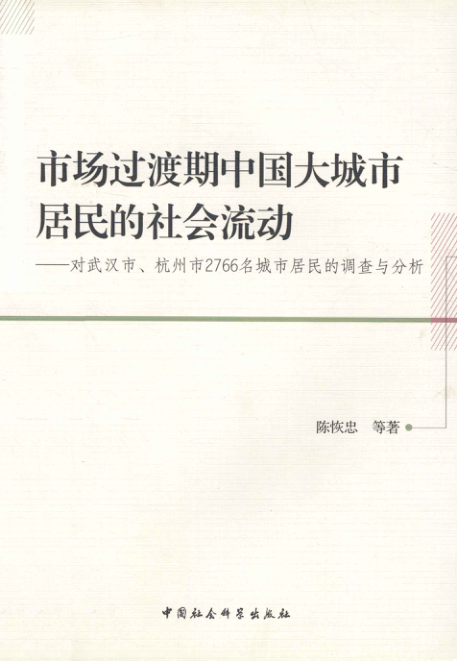 市场过渡期中国大城市
居民的社会流动

——对武汉市、杭州市2766名城市居民的调查与分析

陈恢忠 等著

中国社会科学出版社